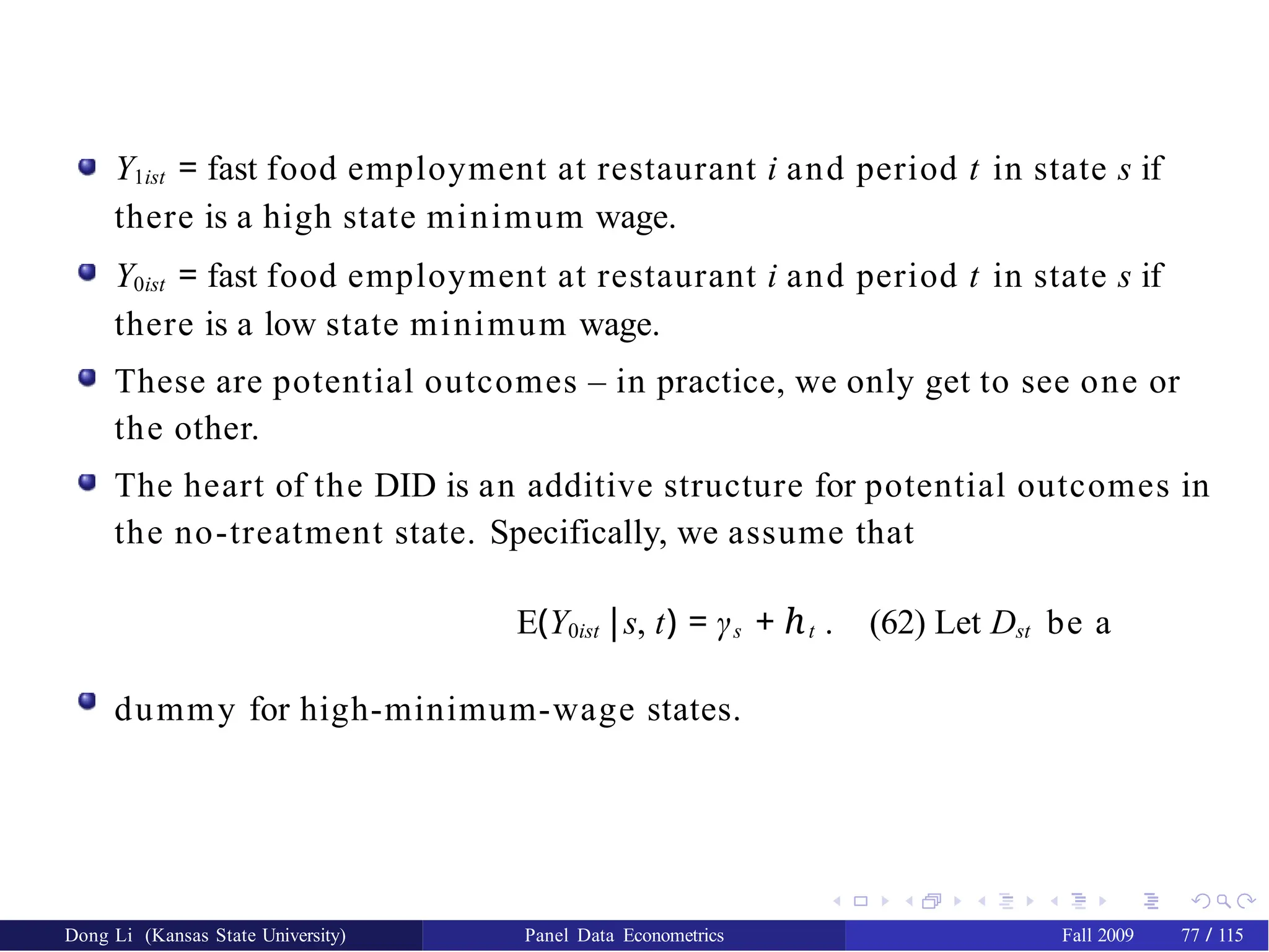 $Y_{1ist}$ = fast food employment at restaurant $i$ and period $t$ in state $s$ if there is a high state minimum wage.

$Y_{0ist}$ = fast food employment at restaurant $i$ and period $t$ in state $s$ if there is a low state minimum wage.

These are potential outcomes – in practice, we only get to see one or the other.

The heart of the DID is an additive structure for potential outcomes in the no-treatment state. Specifically, we assume that

$E(Y_{0ist} | s, t) = \gamma_s + h_t$ . (62) Let $D_{st}$ be a

dummy for high-minimum-wage states.

Dong Li (Kansas State University) Panel Data Econometrics Fall 2009 77 / 115